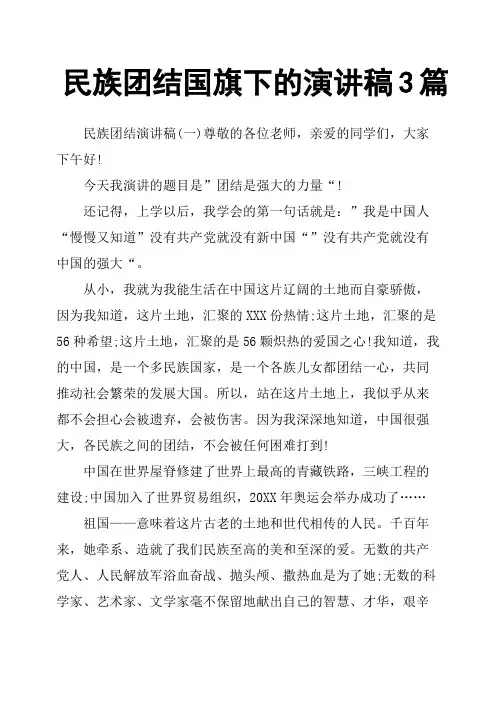 民族团结国旗下的演讲稿3篇

民族团结演讲稿(一)尊敬的各位老师，亲爱的同学们，大家下午好!

今天我演讲的题目是”团结是强大的力量“!

还记得，上学以后，我学会的第一句话就是：”我是中国人“慢慢又知道”没有共产党就没有新中国“”没有共产党就没有中国的强大“。

从小，我就为我能生活在中国这片辽阔的土地而自豪骄傲，因为我知道，这片土地，汇聚的XXX份热情;这片土地，汇聚的是56种希望;这片土地，汇聚的是56颗炽热的爱国之心!我知道，我的中国，是一个多民族国家，是一个各族儿女都团结一心，共同推动社会繁荣的发展大国。所以，站在这片土地上，我似乎从来都不会担心会被遗弃，会被伤害。因为我深深地知道，中国很强大，各民族之间的团结，不会被任何困难打到!

中国在世界屋脊修建了世界上最高的青藏铁路，三峡工程的建设;中国加入了世界贸易组织，20XX年奥运会举办成功了……

祖国——意味着这片古老的土地和世代相传的人民。千百年来，她牵系、造就了我们民族至高的美和至深的爱。无数的共产党人、人民解放军浴血奋战、抛头颅、撒热血是为了她;无数的科学家、艺术家、文学家毫不保留地献出自己的智慧、才华，艰辛